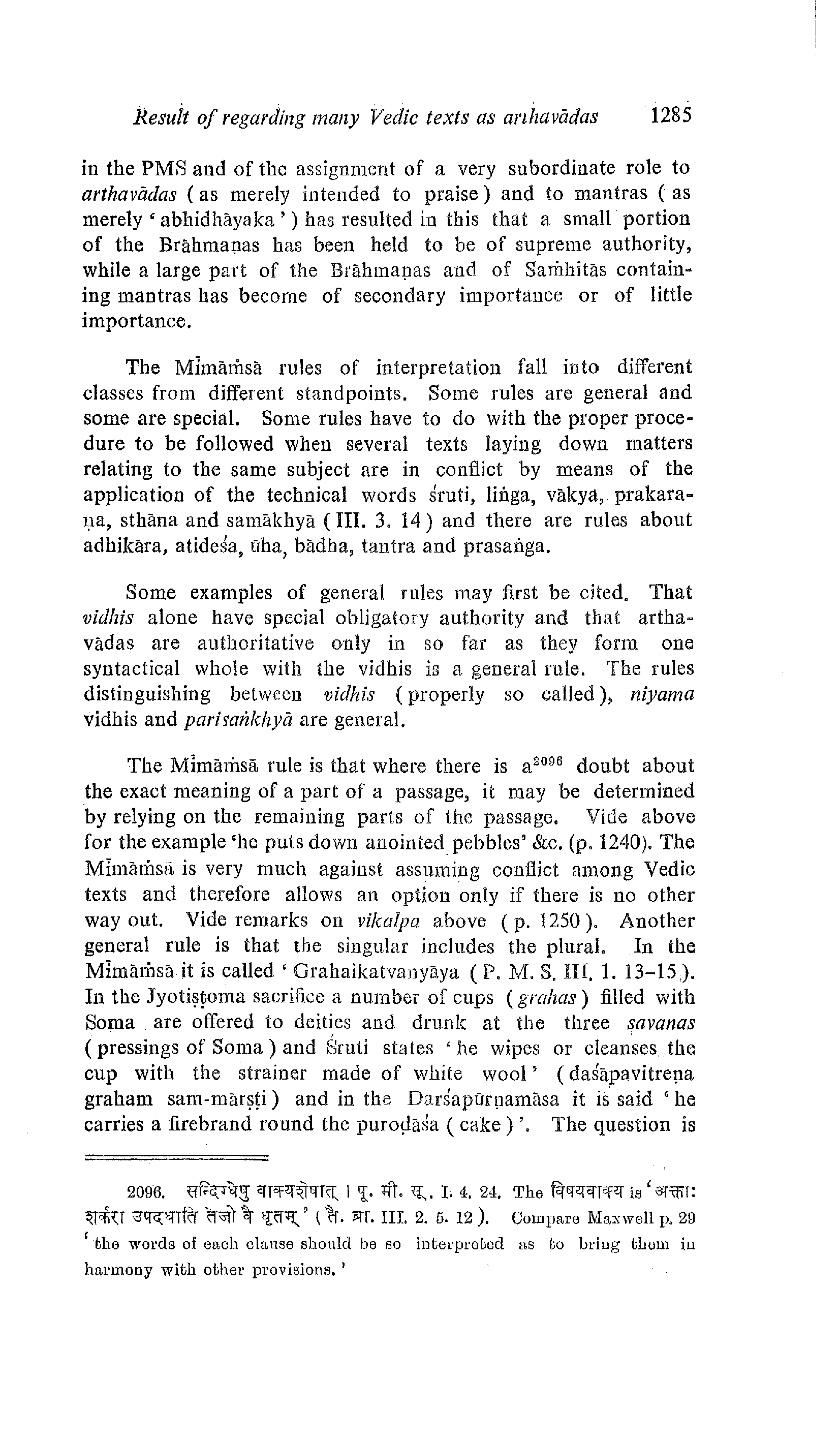 Result of regarding many Vedic texts as arthavādas 1285

in the PMS and of the assignment of a very subordinate role to arthavādas (as merely intended to praise) and to mantras (as merely 'abhidhāyaka') has resulted in this that a small portion of the Brāhmaṇas has been held to be of supreme authority, while a large part of the Brāhmaṇas and of Saṁhitās containing mantras has become of secondary importance or of little importance.

The Mīmāṁsā rules of interpretation fall into different classes from different standpoints. Some rules are general and some are special. Some rules have to do with the proper procedure to be followed when several texts laying down matters relating to the same subject are in conflict by means of the application of the technical words śruti, liṅga, vākya, prakaraṇa, sthāna and samākhyā (III. 3. 14) and there are rules about adhikāra, atideśa, ūha, bādha, tantra and prasaṅga.

Some examples of general rules may first be cited. That vidhis alone have special obligatory authority and that arthavādas are authoritative only in so far as they form one syntactical whole with the vidhis is a general rule. The rules distinguishing between vidhis (properly so called), niyama vidhis and parisaṅkhyā are general.

The Mīmāṁsā rule is that where there is a$^{2096}$ doubt about the exact meaning of a part of a passage, it may be determined by relying on the remaining parts of the passage. Vide above for the example 'he puts down anointed pebbles' &c. (p. 1240). The Mīmāṁsā is very much against assuming conflict among Vedic texts and therefore allows an option only if there is no other way out. Vide remarks on vikalpa above (p. 1250). Another general rule is that the singular includes the plural. In the Mīmāṁsā it is called 'Grahaikatvanyāya (P. M. S. III. 1. 13-15). In the Jyotiṣṭoma sacrifice a number of cups (grahas) filled with Soma are offered to deities and drunk at the three savanas (pressings of Soma) and Śruti states 'he wipes or cleanses the cup with the strainer made of white wool' (daśāpavitreṇa graham sam-mārṣṭi) and in the Darśapūrṇamāsa it is said 'he carries a firebrand round the puroḍāśa (cake)'. The question is

2096. सन्दिग्धेषु वाक्यशेषात् । पू. मी. सू. I. 4. 24. The विषयवाक्य is 'अक्ताः शर्करा उपदधाति तेजो वै घृतम्' (तै. ब्रा. III. 2. 5. 12). Compare Maxwell p. 29 'the words of each clause should be so interpreted as to bring them in harmony with other provisions.'